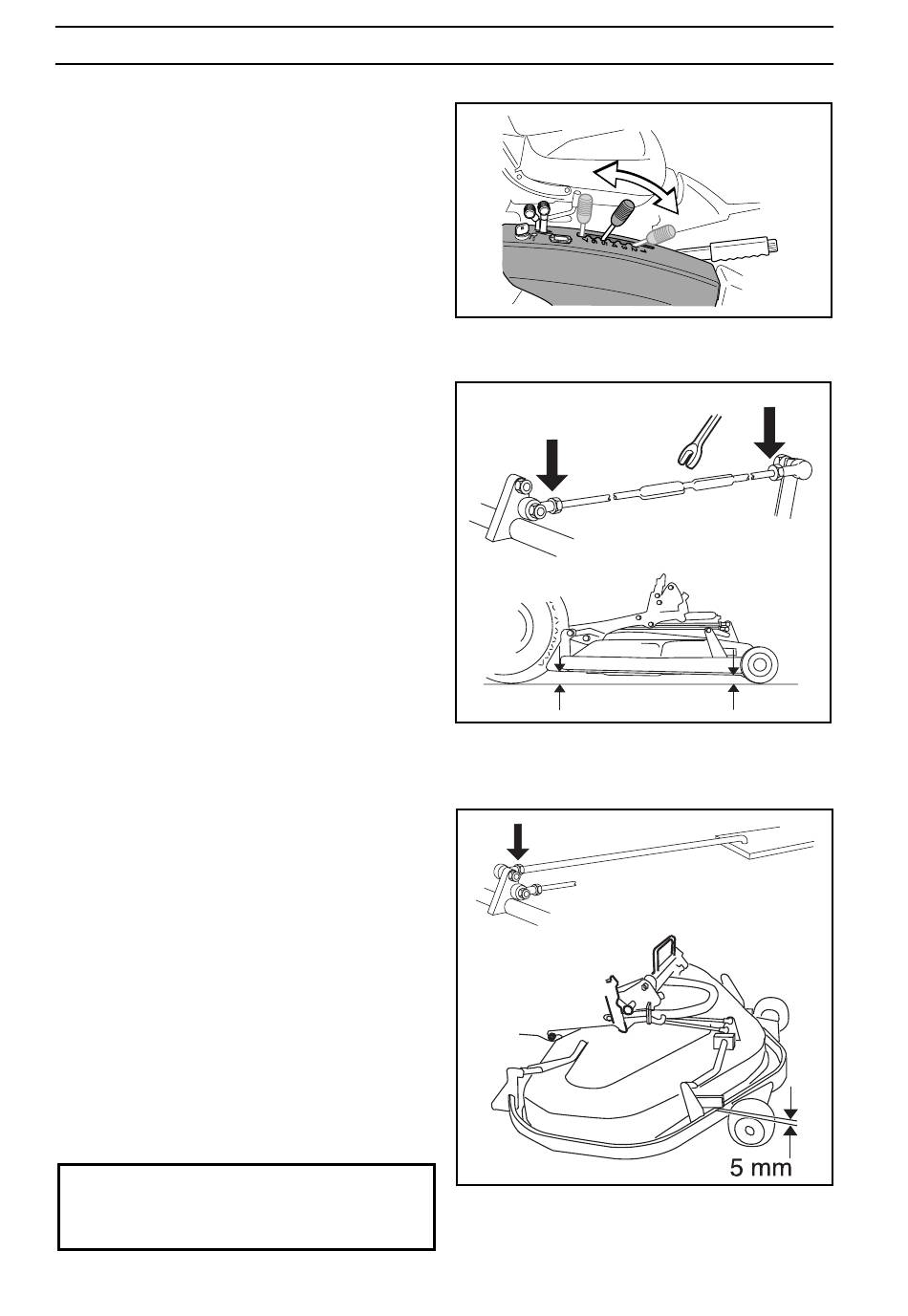 5 mm